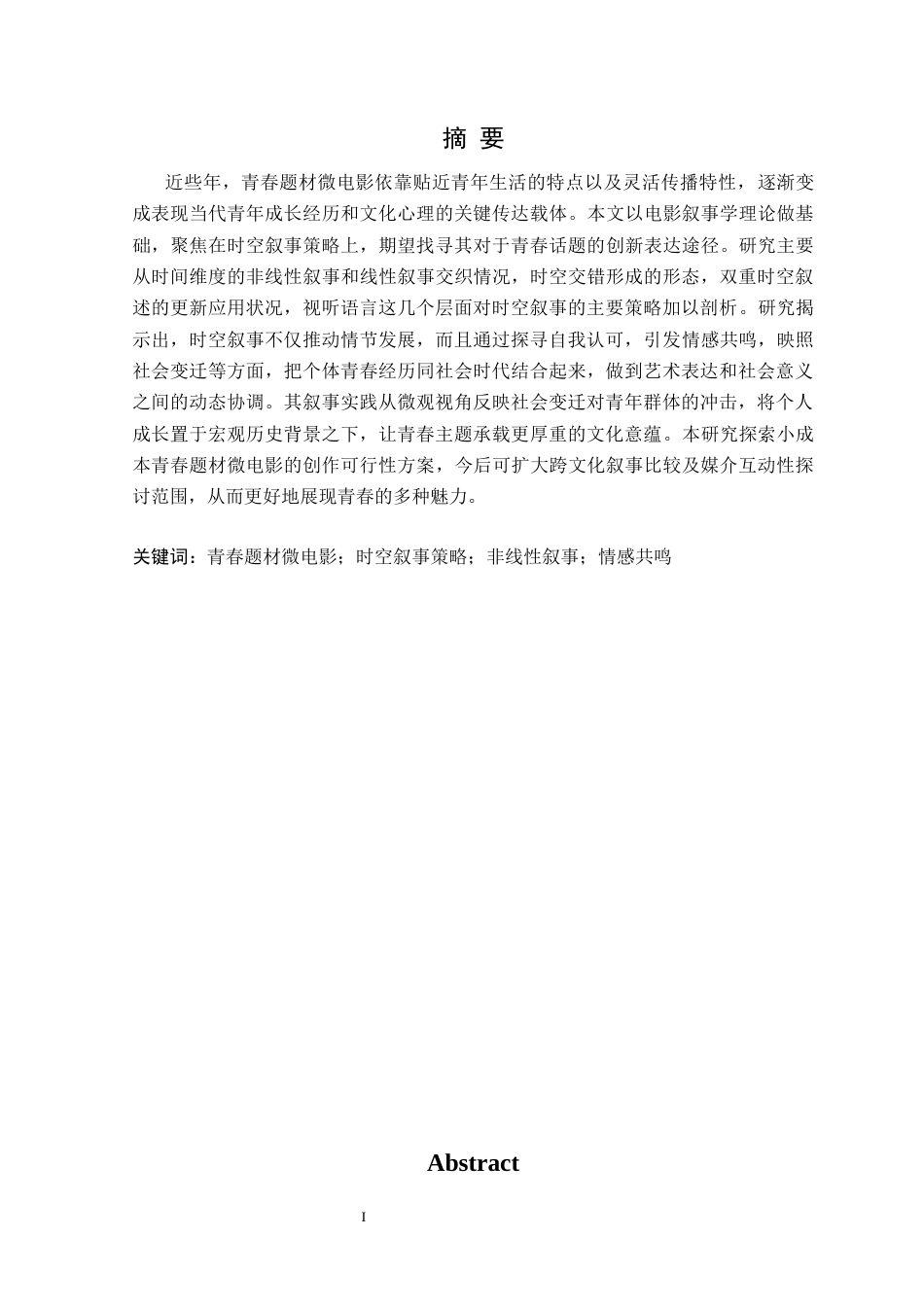 摘 要

近些年，青春题材微电影依靠贴近青年生活的特点以及灵活传播特性，逐渐变成表现当代青年成长经历和文化心理的关键传达载体。本文以电影叙事学理论做基础，聚焦在时空叙事策略上，期望找寻其对于青春话题的创新表达途径。研究主要从时间维度的非线性叙事和线性叙事交织情况，时空交错形成的形态，双重时空叙述的更新应用状况，视听语言这几个层面对时空叙事的主要策略加以剖析。研究揭示出，时空叙事不仅推动情节发展，而且通过探寻自我认可，引发情感共鸣，映照社会变迁等方面，把个体青春经历同社会时代结合起来，做到艺术表达和社会意义之间的动态协调。其叙事实践从微观视角反映社会变迁对青年群体的冲击，将个人成长置于宏观历史背景之下，让青春主题承载更厚重的文化意蕴。本研究探索小成本青春题材微电影的创作可行性方案，今后可扩大跨文化叙事比较及媒介互动性探讨范围，从而更好地展现青春的多种魅力。

关键词：青春题材微电影；时空叙事策略；非线性叙事；情感共鸣

Abstract

I